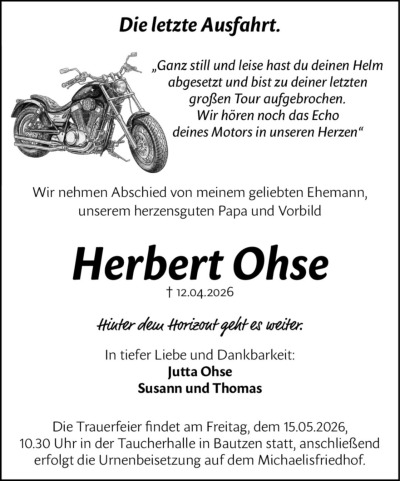 Die letzte Ausfahrt.

„Ganz still und leise hast du deinen Helm abgesetzt und bist zu deiner letzten großen Tour aufgebrochen. Wir hören noch das Echo deines Motors in unseren Herzen“

Wir nehmen Abschied von meinem geliebten Ehemann, unserem herzensguten Papa und Vorbild

Herbert Ohse

† 12.04.2026

Hinter dem Horizont geht es weiter.

In tiefer Liebe und Dankbarkeit:
Jutta Ohse
Susann und Thomas

Die Trauerfeier findet am Freitag, dem 15.05.2026, 10.30 Uhr in der Taucherhalle in Bautzen statt, anschließend erfolgt die Urnenbeisetzung auf dem Michaelisfriedhof.